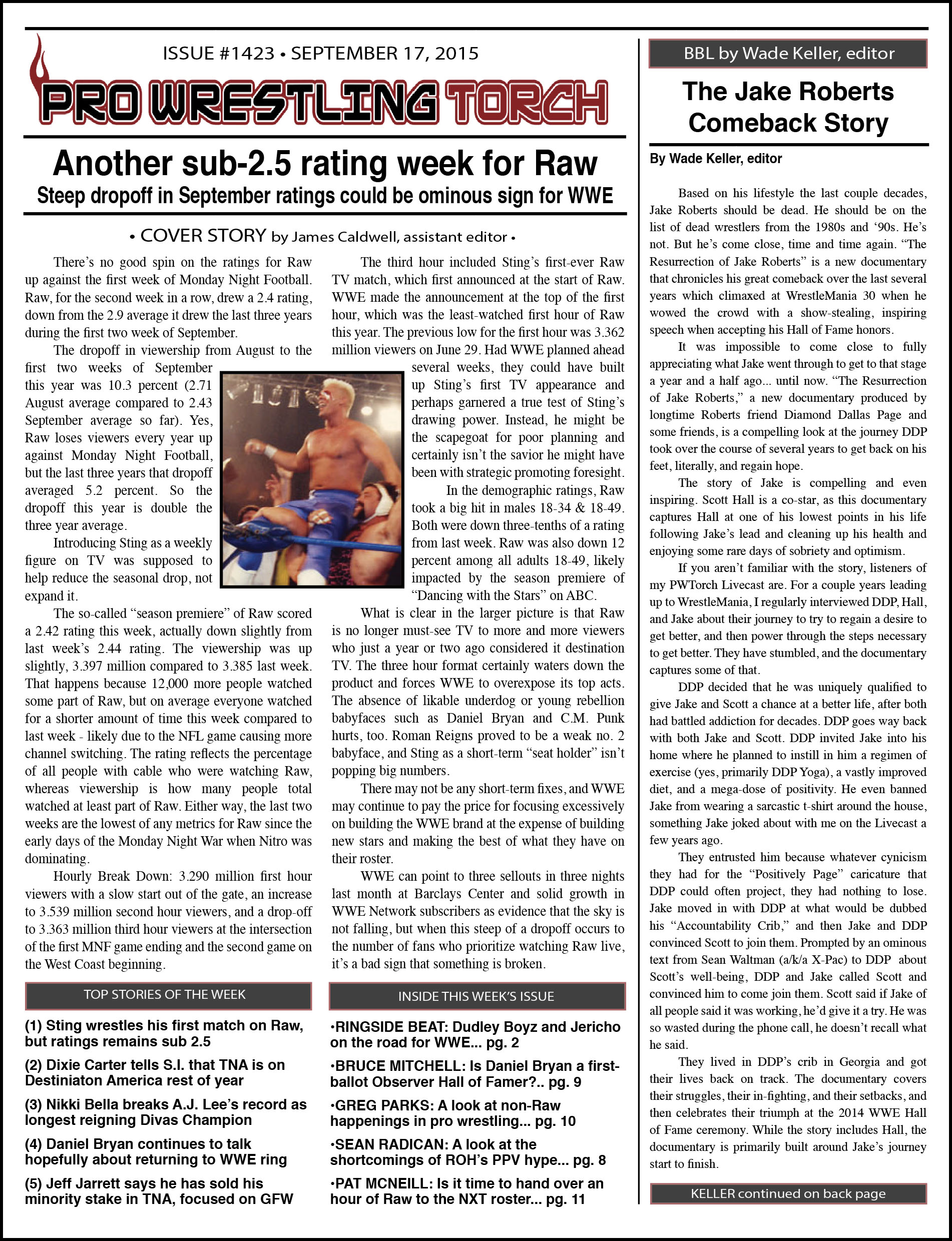 ISSUE #1423 • SEPTEMBER 17, 2015

PRO WRESTLING TORCH

Another sub-2.5 rating week for Raw

Steep dropoff in September ratings could be ominous sign for WWE

• COVER STORY by James Caldwell, assistant editor •

There's no good spin on the ratings for Raw up against the first week of Monday Night Football. Raw, for the second week in a row, drew a 2.4 rating, down from the 2.9 average it drew the last three years during the first two week of September.

The dropoff in viewership from August to the first two weeks of September this year was 10.3 percent (2.71 August average compared to 2.43 September average so far). Yes, Raw loses viewers every year up against Monday Night Football, but the last three years that dropoff averaged 5.2 percent. So the dropoff this year is double the three year average.

Introducing Sting as a weekly figure on TV was supposed to help reduce the seasonal drop, not expand it.

The so-called "season premiere" of Raw scored a 2.42 rating this week, actually down slightly from last week's 2.44 rating. The viewership was up slightly, 3.397 million compared to 3.385 last week. That happens because 12,000 more people watched some part of Raw, but on average everyone watched for a shorter amount of time this week compared to last week - likely due to the NFL game causing more channel switching. The rating reflects the percentage of all people with cable who were watching Raw, whereas viewership is how many people total watched at least part of Raw. Either way, the last two weeks are the lowest of any metrics for Raw since the early days of the Monday Night War when Nitro was dominating.

Hourly Break Down: 3.290 million first hour viewers with a slow start out of the gate, an increase to 3.539 million second hour viewers, and a drop-off to 3.363 million third hour viewers at the intersection of the first MNF game ending and the second game on the West Coast beginning.

The third hour included Sting's first-ever Raw TV match, which first announced at the start of Raw. WWE made the announcement at the top of the first hour, which was the least-watched first hour of Raw this year. The previous low for the first hour was 3.362 million viewers on June 29. Had WWE planned ahead several weeks, they could have built up Sting's first TV appearance and perhaps garnered a true test of Sting's drawing power. Instead, he might be the scapegoat for poor planning and certainly isn't the savior he might have been with strategic promoting foresight.

In the demographic ratings, Raw took a big hit in males 18-34 & 18-49. Both were down three-tenths of a rating from last week. Raw was also down 12 percent among all adults 18-49, likely impacted by the season premiere of "Dancing with the Stars" on ABC.

What is clear in the larger picture is that Raw is no longer must-see TV to more and more viewers who just a year or two ago considered it destination TV. The three hour format certainly waters down the product and forces WWE to overexpose its top acts. The absence of likable underdog or young rebellion babyfaces such as Daniel Bryan and C.M. Punk hurts, too. Roman Reigns proved to be a weak no. 2 babyface, and Sting as a short-term "seat holder" isn't popping big numbers.

There may not be any short-term fixes, and WWE may continue to pay the price for focusing excessively on building the WWE brand at the expense of building new stars and making the best of what they have on their roster.

WWE can point to three sellouts in three nights last month at Barclays Center and solid growth in WWE Network subscribers as evidence that the sky is not falling, but when this steep of a dropoff occurs to the number of fans who prioritize watching Raw live, it's a bad sign that something is broken.

TOP STORIES OF THE WEEK

(1) Sting wrestles his first match on Raw, but ratings remains sub 2.5

(2) Dixie Carter tells S.I. that TNA is on Destiniaton America rest of year

(3) Nikki Bella breaks A.J. Lee's record as longest reigning Divas Champion

(4) Daniel Bryan continues to talk hopefully about returning to WWE ring

(5) Jeff Jarrett says he has sold his minority stake in TNA, focused on GFW

INSIDE THIS WEEK'S ISSUE

•RINGSIDE BEAT: Dudley Boyz and Jericho on the road for WWE... pg. 2

•BRUCE MITCHELL: Is Daniel Bryan a first-ballot Observer Hall of Famer?.. pg. 9

•GREG PARKS: A look at non-Raw happenings in pro wrestling... pg. 10

•SEAN RADICAN: A look at the shortcomings of ROH's PPV hype... pg. 8

•PAT MCNEILL: Is it time to hand over an hour of Raw to the NXT roster... pg. 11

BBL by Wade Keller, editor

The Jake Roberts Comeback Story

By Wade Keller, editor

Based on his lifestyle the last couple decades, Jake Roberts should be dead. He should be on the list of dead wrestlers from the 1980s and '90s. He's not. But he's come close, time and time again. "The Resurrection of Jake Roberts" is a new documentary that chronicles his great comeback over the last several years which climaxed at WrestleMania 30 when he wowed the crowd with a show-stealing, inspiring speech when accepting his Hall of Fame honors.

It was impossible to come close to fully appreciating what Jake went through to get to that stage a year and a half ago... until now. "The Resurrection of Jake Roberts," a new documentary produced by longtime Roberts friend Diamond Dallas Page and some friends, is a compelling look at the journey DDP took over the course of several years to get back on his feet, literally, and regain hope.

The story of Jake is compelling and even inspiring. Scott Hall is a co-star, as this documentary captures Hall at one of his lowest points in his life following Jake's lead and cleaning up his health and enjoying some rare days of sobriety and optimism.

If you aren't familiar with the story, listeners of my PWTorch Livecast are. For a couple years leading up to WrestleMania, I regularly interviewed DDP, Hall, and Jake about their journey to try to regain a desire to get better, and then power through the steps necessary to get better. They have stumbled, and the documentary captures some of that.

DDP decided that he was uniquely qualified to give Jake and Scott a chance at a better life, after both had battled addiction for decades. DDP goes way back with both Jake and Scott. DDP invited Jake into his home where he planned to instill in him a regimen of exercise (yes, primarily DDP Yoga), a vastly improved diet, and a mega-dose of positivity. He even banned Jake from wearing a sarcastic t-shirt around the house, something Jake joked about with me on the Livecast a few years ago.

They entrusted him because whatever cynicism they had for the "Positively Page" caricature that DDP could often project, they had nothing to lose. Jake moved in with DDP at what would be dubbed his "Accountability Crib," and then Jake and DDP convinced Scott to join them. Prompted by an ominous text from Sean Waltman (a/k/a X-Pac) to DDP about Scott's well-being, DDP and Jake called Scott and convinced him to come join them. Scott said if Jake of all people said it was working, he'd give it a try. He was so wasted during the phone call, he doesn't recall what he said.

They lived in DDP's crib in Georgia and got their lives back on track. The documentary covers their struggles, their in-fighting, and their setbacks, and then celebrates their triumph at the 2014 WWE Hall of Fame ceremony. While the story includes Hall, the documentary is primarily built around Jake's journey start to finish.

KELLER continued on back page